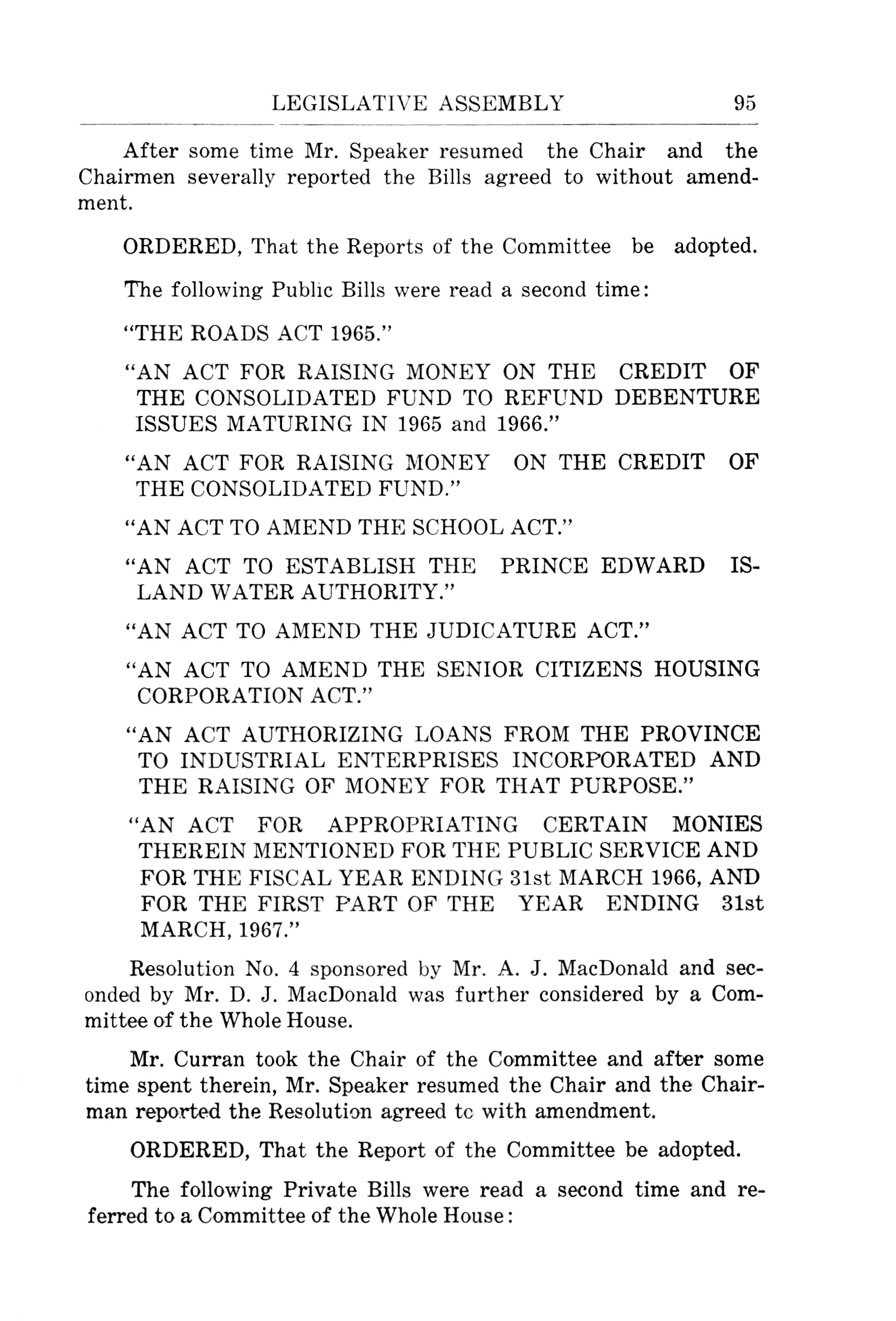 LEGISLATIVE ASSEMBLY 95

After some time Mr. Speaker resumed the Chair and the Chairmen severally reported the Bills agreed to without amendment.

ORDERED, That the Reports of the Committee be adopted.

The following Public Bills were read a second time:

"THE ROADS ACT 1965."

"AN ACT FOR RAISING MONEY ON THE CREDIT OF THE CONSOLIDATED FUND TO REFUND DEBENTURE ISSUES MATURING IN 1965 and 1966."

"AN ACT FOR RAISING MONEY ON THE CREDIT OF THE CONSOLIDATED FUND."

"AN ACT TO AMEND THE SCHOOL ACT."

"AN ACT TO ESTABLISH THE PRINCE EDWARD ISLAND WATER AUTHORITY."

"AN ACT TO AMEND THE JUDICATURE ACT."

"AN ACT TO AMEND THE SENIOR CITIZENS HOUSING CORPORATION ACT."

"AN ACT AUTHORIZING LOANS FROM THE PROVINCE TO INDUSTRIAL ENTERPRISES INCORPORATED AND THE RAISING OF MONEY FOR THAT PURPOSE."

"AN ACT FOR APPROPRIATING CERTAIN MONIES THEREIN MENTIONED FOR THE PUBLIC SERVICE AND FOR THE FISCAL YEAR ENDING 31st MARCH 1966, AND FOR THE FIRST PART OF THE YEAR ENDING 31st MARCH, 1967."

Resolution No. 4 sponsored by Mr. A. J. MacDonald and seconded by Mr. D. J. MacDonald was further considered by a Committee of the Whole House.

Mr. Curran took the Chair of the Committee and after some time spent therein, Mr. Speaker resumed the Chair and the Chairman reported the Resolution agreed to with amendment.

ORDERED, That the Report of the Committee be adopted.

The following Private Bills were read a second time and referred to a Committee of the Whole House: